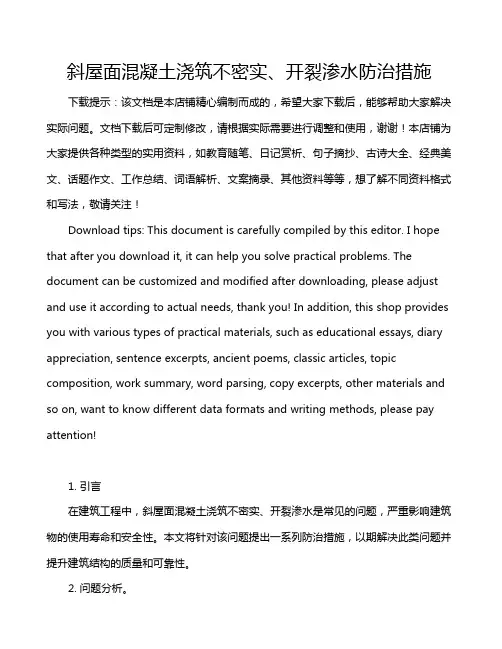 斜屋面混凝土浇筑不密实、开裂渗水防治措施

下载提示：该文档是本店铺精心编制而成的，希望大家下载后，能够帮助大家解决实际问题。文档下载后可定制修改，请根据实际需要进行调整和使用，谢谢！本店铺为大家提供各种类型的实用资料，如教育随笔、日记赏析、句子摘抄、古诗大全、经典美文、话题作文、工作总结、词语解析、文案摘录、其他资料等等，想了解不同资料格式和写法，敬请关注！

Download tips: This document is carefully compiled by this editor. I hope that after you download it, it can help you solve practical problems. The document can be customized and modified after downloading, please adjust and use it according to actual needs, thank you! In addition, this shop provides you with various types of practical materials, such as educational essays, diary appreciation, sentence excerpts, ancient poems, classic articles, topic composition, work summary, word parsing, copy excerpts, other materials and so on, want to know different data formats and writing methods, please pay attention!

1. 引言

在建筑工程中，斜屋面混凝土浇筑不密实、开裂渗水是常见的问题，严重影响建筑物的使用寿命和安全性。本文将针对该问题提出一系列防治措施，以期解决此类问题并提升建筑结构的质量和可靠性。

2. 问题分析。